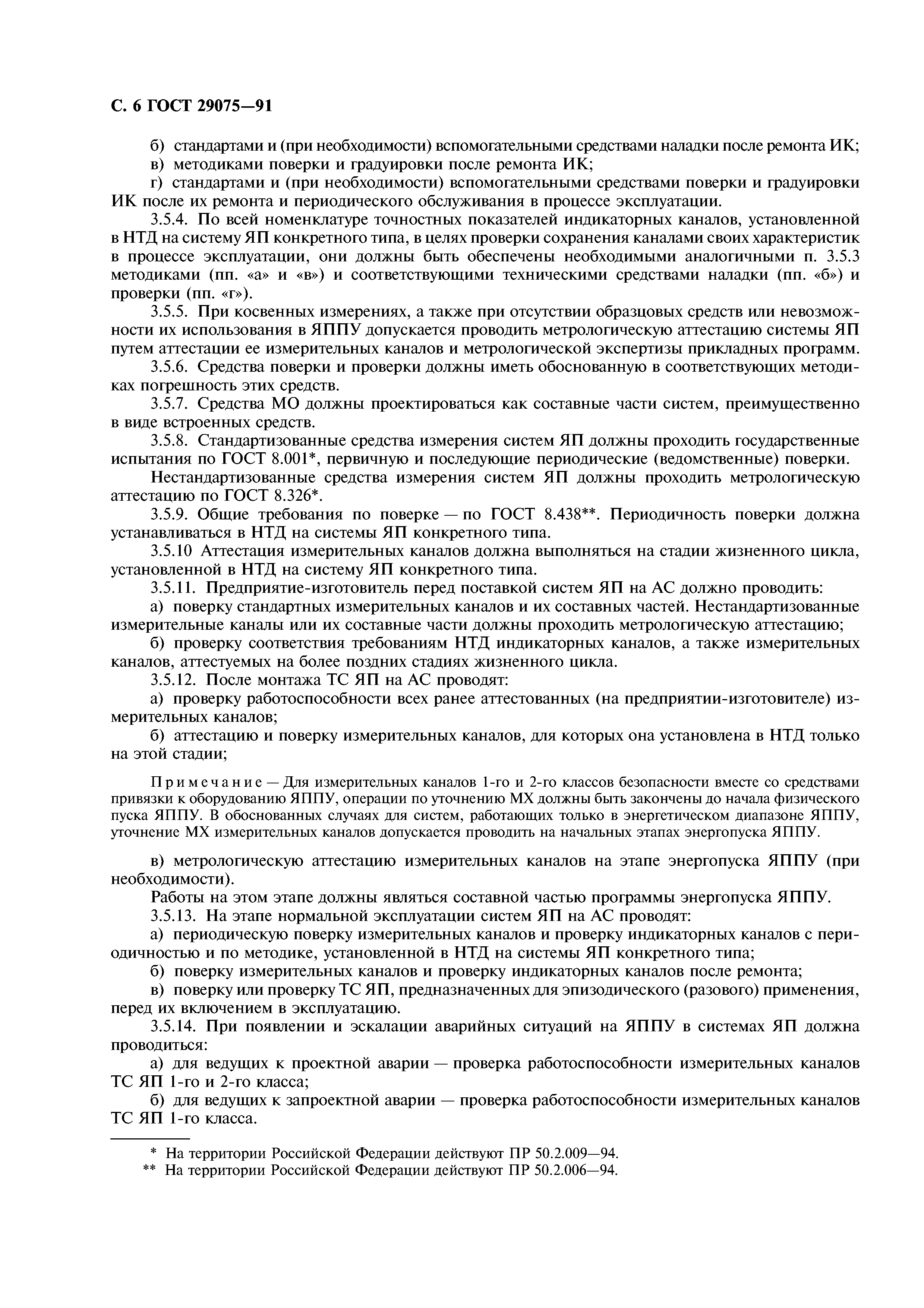 С. 6 ГОСТ 29075—91

б) стандартами и (при необходимости) вспомогательными средствами наладки после ремонта ИК;

в) методиками поверки и градуировки после ремонта ИК;

г) стандартами и (при необходимости) вспомогательными средствами поверки и градуировки ИК после их ремонта и периодического обслуживания в процессе эксплуатации.

3.5.4. По всей номенклатуре точностных показателей индикаторных каналов, установленной в НТД на систему ЯП конкретного типа, в целях проверки сохранения каналами своих характеристик в процессе эксплуатации, они должны быть обеспечены необходимыми аналогичными п. 3.5.3 методиками (пп. «а» и «в») и соответствующими техническими средствами наладки (пп. «б») и проверки (пп. «г»).

3.5.5. При косвенных измерениях, а также при отсутствии образцовых средств или невозможности их использования в ЯППУ допускается проводить метрологическую аттестацию системы ЯП путем аттестации ее измерительных каналов и метрологической экспертизы прикладных программ.

3.5.6. Средства поверки и проверки должны иметь обоснованную в соответствующих методиках погрешность этих средств.

3.5.7. Средства МО должны проектироваться как составные части систем, преимущественно в виде встроенных средств.

3.5.8. Стандартизованные средства измерения систем ЯП должны проходить государственные испытания по ГОСТ 8.001*, первичную и последующие периодические (ведомственные) поверки.

Нестандартизованные средства измерения систем ЯП должны проходить метрологическую аттестацию по ГОСТ 8.326*.

3.5.9. Общие требования по поверке — по ГОСТ 8.438**. Периодичность поверки должна устанавливаться в НТД на системы ЯП конкретного типа.

3.5.10 Аттестация измерительных каналов должна выполняться на стадии жизненного цикла, установленной в НТД на систему ЯП конкретного типа.

3.5.11. Предприятие-изготовитель перед поставкой систем ЯП на АС должно проводить:

а) поверку стандартных измерительных каналов и их составных частей. Нестандартизованные измерительные каналы или их составные части должны проходить метрологическую аттестацию;

б) проверку соответствия требованиям НТД индикаторных каналов, а также измерительных каналов, аттестуемых на более поздних стадиях жизненного цикла.

3.5.12. После монтажа ТС ЯП на АС проводят:

а) проверку работоспособности всех ранее аттестованных (на предприятии-изготовителе) измерительных каналов;

б) аттестацию и поверку измерительных каналов, для которых она установлена в НТД только на этой стадии;

Примечание — Для измерительных каналов 1-го и 2-го классов безопасности вместе со средствами привязки к оборудованию ЯППУ, операции по уточнению МХ должны быть закончены до начала физического пуска ЯППУ. В обоснованных случаях для систем, работающих только в энергетическом диапазоне ЯППУ, уточнение МХ измерительных каналов допускается проводить на начальных этапах энергопуска ЯППУ.

в) метрологическую аттестацию измерительных каналов на этапе энергопуска ЯППУ (при необходимости).

Работы на этом этапе должны являться составной частью программы энергопуска ЯППУ.

3.5.13. На этапе нормальной эксплуатации систем ЯП на АС проводят:

а) периодическую поверку измерительных каналов и проверку индикаторных каналов с периодичностью и по методике, установленной в НТД на системы ЯП конкретного типа;

б) поверку измерительных каналов и проверку индикаторных каналов после ремонта;

в) поверку или проверку ТС ЯП, предназначенных для эпизодического (разового) применения, перед их включением в эксплуатацию.

3.5.14. При появлении и эскалации аварийных ситуаций на ЯППУ в системах ЯП должна проводиться:

а) для ведущих к проектной аварии — проверка работоспособности измерительных каналов ТС ЯП 1-го и 2-го класса;

б) для ведущих к запроектной аварии — проверка работоспособности измерительных каналов ТС ЯП 1-го класса.

* На территории Российской Федерации действуют ПР 50.2.009—94.
** На территории Российской Федерации действуют ПР 50.2.006—94.